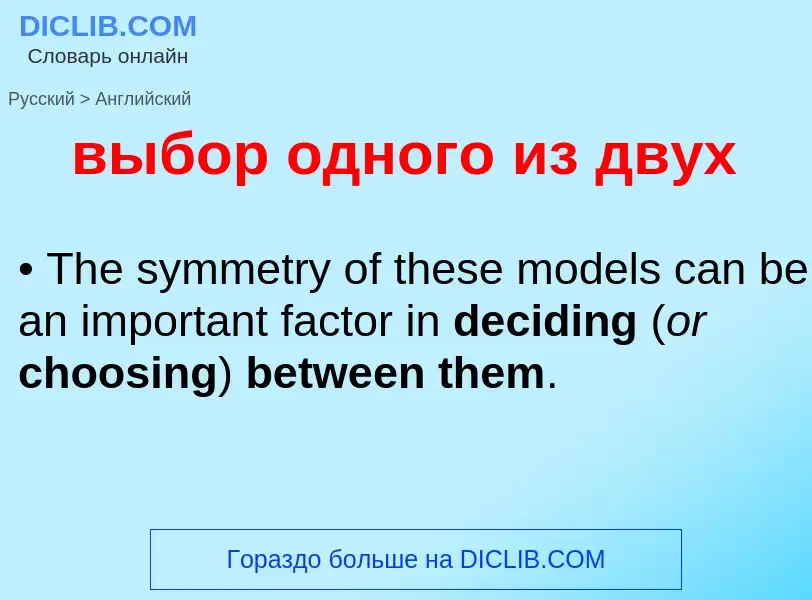 DICLIB.COM
Словарь онлайн

Русский > Английский

выбор одного из двух

• The symmetry of these models can be an important factor in deciding (or choosing) between them.

Гораздо больше на DICLIB.COM